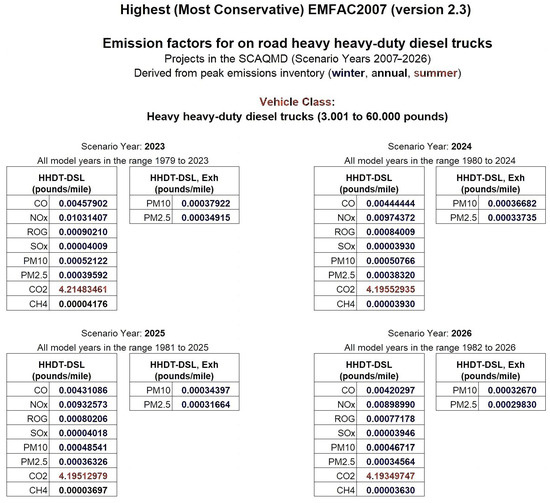 Highest (Most Conservative) EMFAC2007 (version 2.3)

Emission factors for on road heavy heavy-duty diesel trucks
Projects in the SCAQMD (Scenario Years 2007-2026)
Derived from peak emissions inventory (winter, annual, summer)

Vehicle Class:
Heavy heavy-duty diesel trucks (3.001 to 60.000 pounds)

Scenario Year: 2023
All model years in the range 1979 to 2023

| HHDT-DSL (pounds/mile) | |
|---|---|
| CO | 0.00457902 |
| NOx | 0.01031407 |
| ROG | 0.00090210 |
| SOx | 0.00004009 |
| PM10 | 0.00052122 |
| PM2.5 | 0.00039592 |
| CO2 | 4.21483461 |
| CH4 | 0.00004176 |

| HHDT-DSL, Exh (pounds/mile) | |
|---|---|
| PM10 | 0.00037922 |
| PM2.5 | 0.00034915 |

Scenario Year: 2024
All model years in the range 1980 to 2024

| HHDT-DSL (pounds/mile) | |
|---|---|
| CO | 0.00444444 |
| NOx | 0.00974372 |
| ROG | 0.00084009 |
| SOx | 0.00003930 |
| PM10 | 0.00050766 |
| PM2.5 | 0.00038320 |
| CO2 | 4.19552935 |
| CH4 | 0.00003930 |

| HHDT-DSL, Exh (pounds/mile) | |
|---|---|
| PM10 | 0.00036682 |
| PM2.5 | 0.00033735 |

Scenario Year: 2025
All model years in the range 1981 to 2025

| HHDT-DSL (pounds/mile) | |
|---|---|
| CO | 0.00431086 |
| NOx | 0.00932573 |
| ROG | 0.00080206 |
| SOx | 0.00004018 |
| PM10 | 0.00048541 |
| PM2.5 | 0.00036326 |
| CO2 | 4.19512979 |
| CH4 | 0.00003697 |

| HHDT-DSL, Exh (pounds/mile) | |
|---|---|
| PM10 | 0.00034397 |
| PM2.5 | 0.00031664 |

Scenario Year: 2026
All model years in the range 1982 to 2026

| HHDT-DSL (pounds/mile) | |
|---|---|
| CO | 0.00420297 |
| NOx | 0.00898990 |
| ROG | 0.00077178 |
| SOx | 0.00003946 |
| PM10 | 0.00046717 |
| PM2.5 | 0.00034564 |
| CO2 | 4.19349747 |
| CH4 | 0.00003630 |

| HHDT-DSL, Exh (pounds/mile) | |
|---|---|
| PM10 | 0.00032670 |
| PM2.5 | 0.00029830 |